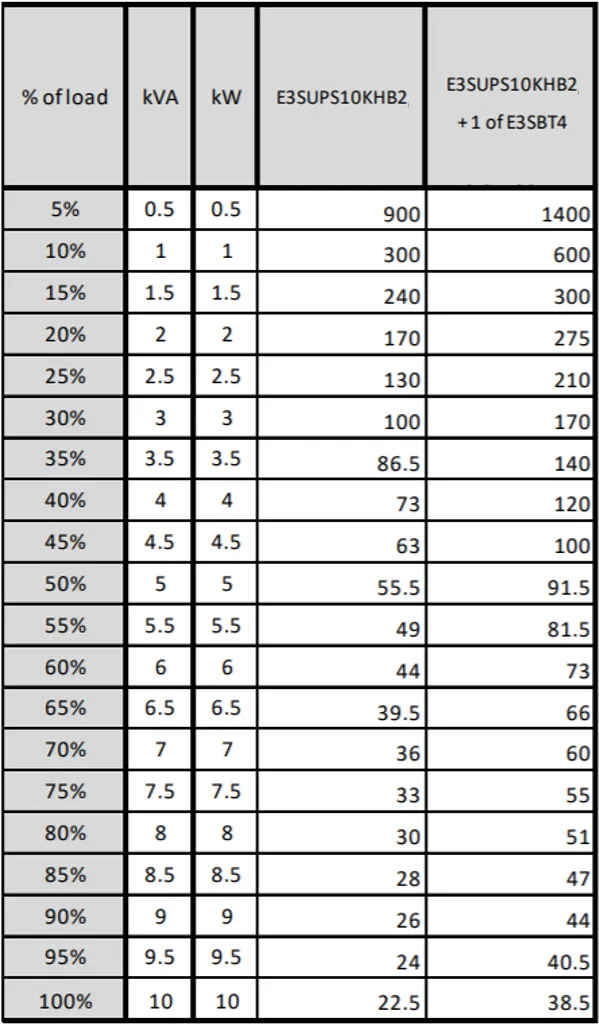 | % of load | kVA | kW | E3SUPS10KHB2 | E3SUPS10KHB2 + 1 of E3SBT4 |
|---|---|---|---|---|
| 5% | 0.5 | 0.5 | 900 | 1400 |
| 10% | 1 | 1 | 300 | 600 |
| 15% | 1.5 | 1.5 | 240 | 300 |
| 20% | 2 | 2 | 170 | 275 |
| 25% | 2.5 | 2.5 | 130 | 210 |
| 30% | 3 | 3 | 100 | 170 |
| 35% | 3.5 | 3.5 | 86.5 | 140 |
| 40% | 4 | 4 | 73 | 120 |
| 45% | 4.5 | 4.5 | 63 | 100 |
| 50% | 5 | 5 | 55.5 | 91.5 |
| 55% | 5.5 | 5.5 | 49 | 81.5 |
| 60% | 6 | 6 | 44 | 73 |
| 65% | 6.5 | 6.5 | 39.5 | 66 |
| 70% | 7 | 7 | 36 | 60 |
| 75% | 7.5 | 7.5 | 33 | 55 |
| 80% | 8 | 8 | 30 | 51 |
| 85% | 8.5 | 8.5 | 28 | 47 |
| 90% | 9 | 9 | 26 | 44 |
| 95% | 9.5 | 9.5 | 24 | 40.5 |
| 100% | 10 | 10 | 22.5 | 38.5 |